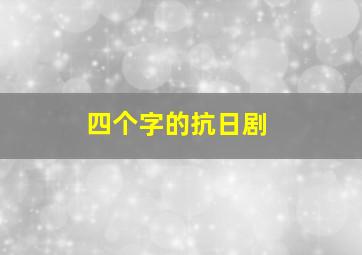 四个字的抗日剧